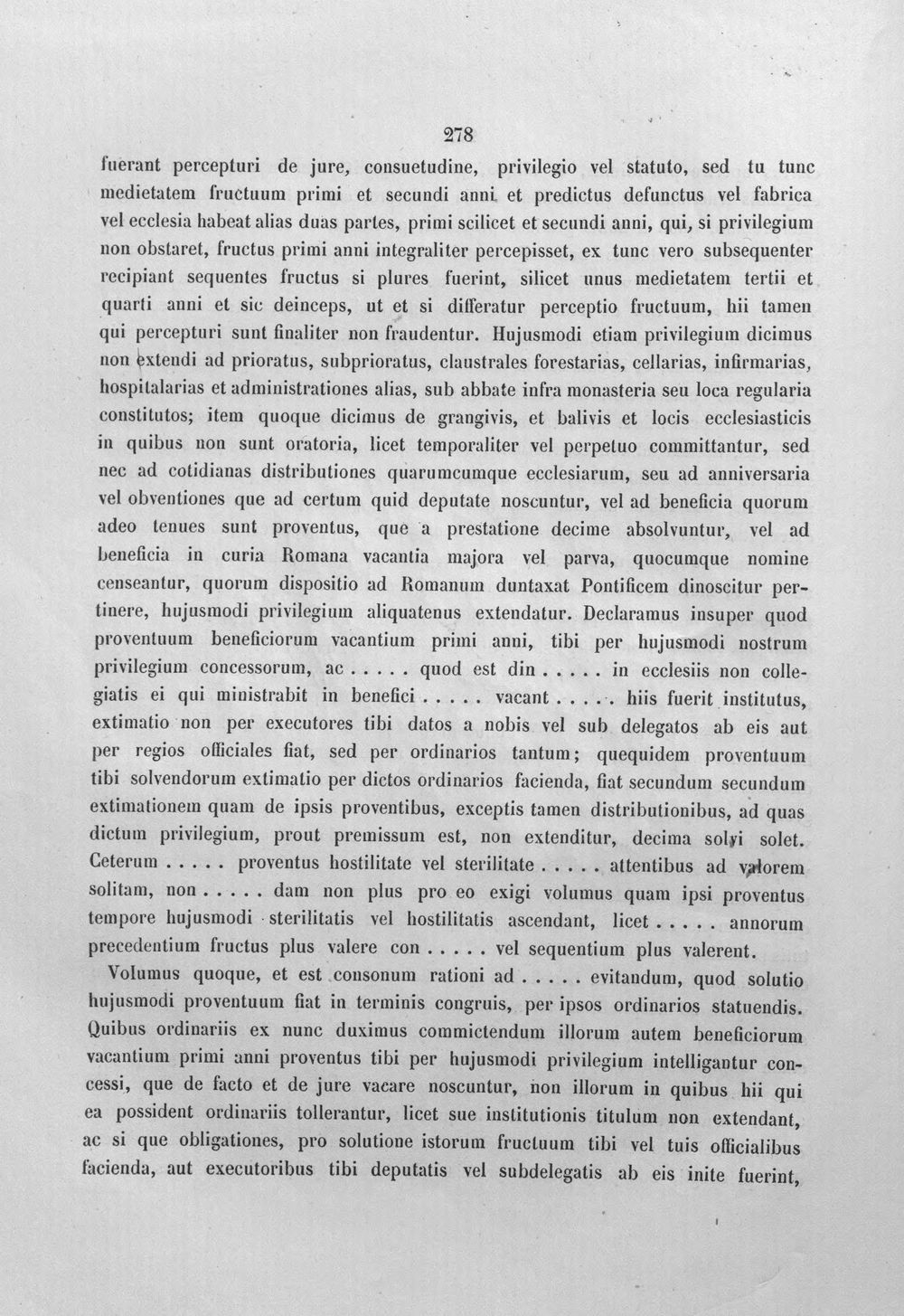 278

fuerant percepturi de jure, consuetudine, privilegio vel statuto, sed tu tunc medietatem fructuum primi et secundi anni et predictus defunctus vel fabrica vel ecclesia habeat alias duas partes, primi scilicet et secundi anni, qui, si privilegium non obstaret, fructus primi anni integraliter percepisset, ex tunc vero subsequenter recipiant sequentes fructus si plures fuerint, silicet unus medietatem tertii et quarti anni et sic deinceps, ut et si differatur perceptio fructuum, hii tamen qui percepturi sunt finaliter non fraudentur. Hujusmodi etiam privilegium dicimus non extendi ad prioratus, subprioratus, claustrales forestarias, cellarias, infirmarias, hospitalarias et administrationes alias, sub abbate infra monasteria seu loca regularia constitutos; item quoque dicimus de grangivis, et balivis et locis ecclesiasticis in quibus non sunt oratoria, licet temporaliter vel perpetuo committantur, sed nec ad cotidianas distributiones quarumcumque ecclesiarum, seu ad anniversaria vel obventiones que ad certum quid deputate noscuntur, vel ad beneficia quorum adeo tenues sunt proventus, que a prestatione decime absolvuntur, vel ad beneficia in curia Romana vacantia majora vel parva, quocumque nomine censeantur, quorum dispositio ad Romanum duntaxat Pontificem dinoscitur pertinere, hujusmodi privilegium aliquatenus extendatur. Declaramus insuper quod proventuum beneficiorum vacantium primi anni, tibi per hujusmodi nostrum privilegium concessorum, ac ..... quod est din ..... in ecclesiis non collegiatis ei qui ministrabit in benefici ..... vacant ..... hiis fuerit institutus, extimatio non per executores tibi datos a nobis vel sub delegatos ab eis aut per regios officiales fiat, sed per ordinarios tantum; quequidem proventuum tibi solvendorum extimatio per dictos ordinarios facienda, fiat secundum secundum extimationem quam de ipsis proventibus, exceptis tamen distributionibus, ad quas dictum privilegium, prout premissum est, non extenditur, decima solvi solet. Ceterum ..... proventus hostilitate vel sterilitate ..... attentibus ad valorem solitam, non ..... dam non plus pro eo exigi volumus quam ipsi proventus tempore hujusmodi sterilitatis vel hostilitatis ascendant, licet ..... annorum precedentium fructus plus valere con ..... vel sequentium plus valerent.

Volumus quoque, et est consonum rationi ad ..... evitandum, quod solutio hujusmodi proventuum fiat in terminis congruis, per ipsos ordinarios statuendis. Quibus ordinariis ex nunc duximus commictendum illorum autem beneficiorum vacantium primi anni proventus tibi per hujusmodi privilegium intelligantur concessi, que de facto et de jure vacare noscuntur, non illorum in quibus hii qui ea possident ordinariis tollerantur, licet sue institutionis titulum non extendant, ac si que obligationes, pro solutione istorum fructuum tibi vel tuis officialibus facienda, aut executoribus tibi deputatis vel subdelegatis ab eis inite fuerint,